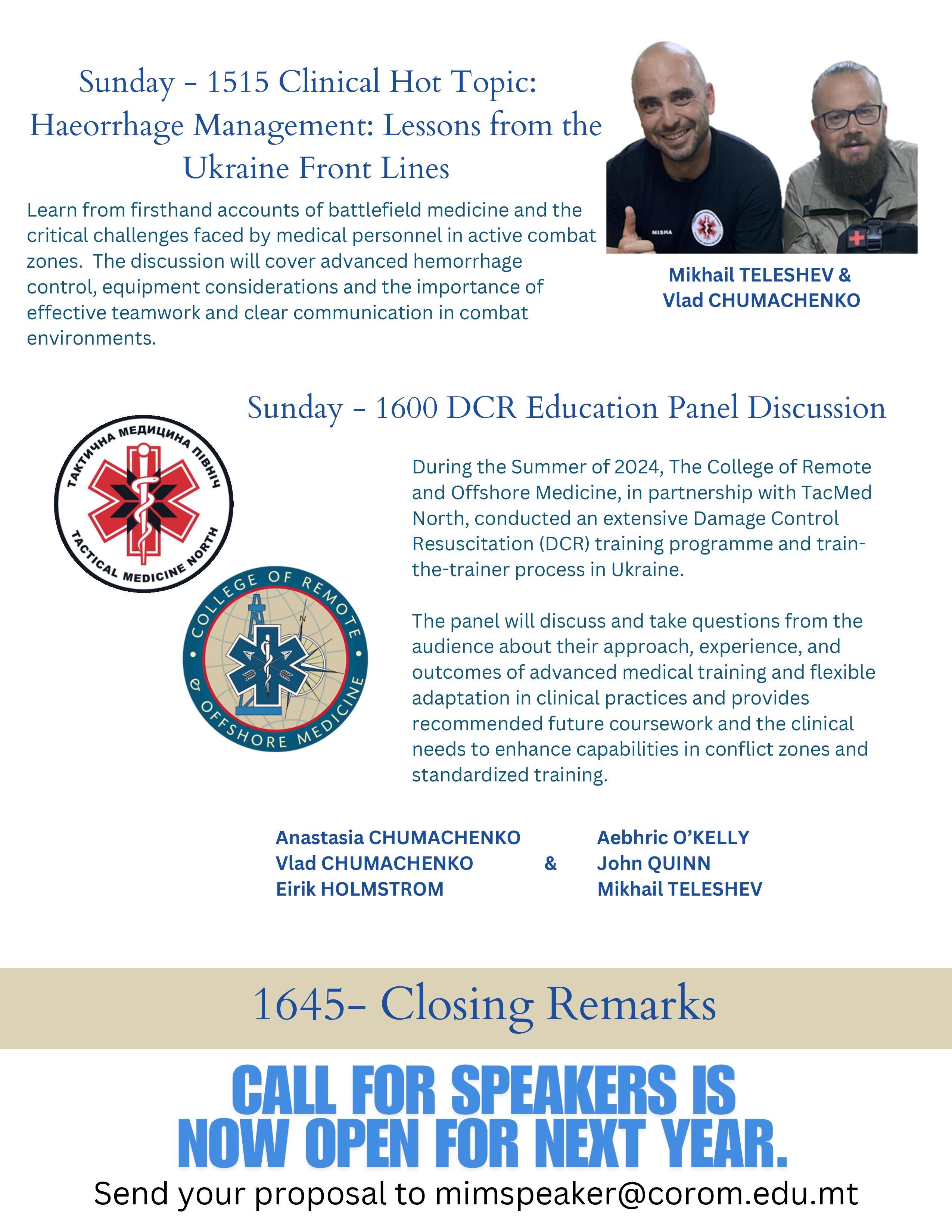 Sunday - 1515 Clinical Hot Topic: Haeorrhage Management: Lessons from the Ukraine Front Lines

Learn from firsthand accounts of battlefield medicine and the critical challenges faced by medical personnel in active combat zones. The discussion will cover advanced hemorrhage control, equipment considerations and the importance of effective teamwork and clear communication in combat environments.

MISHA

Mikhail TELESHEV & Vlad CHUMACHENKO

Sunday - 1600 DCR Education Panel Discussion

ТАКТИЧНА МЕДИЦИНА ПІВНІЧ
TACTICAL MEDICINE NORTH

COLLEGE OF REMOTE & OFFSHORE MEDICINE

During the Summer of 2024, The College of Remote and Offshore Medicine, in partnership with TacMed North, conducted an extensive Damage Control Resuscitation (DCR) training programme and train-the-trainer process in Ukraine.

The panel will discuss and take questions from the audience about their approach, experience, and outcomes of advanced medical training and flexible adaptation in clinical practices and provides recommended future coursework and the clinical needs to enhance capabilities in conflict zones and standardized training.

Anastasia CHUMACHENKO
Vlad CHUMACHENKO
Eirik HOLMSTROM

&

Aebhric O'KELLY
John QUINN
Mikhail TELESHEV

1645- Closing Remarks

CALL FOR SPEAKERS IS NOW OPEN FOR NEXT YEAR.

Send your proposal to mimspeaker@corom.edu.mt